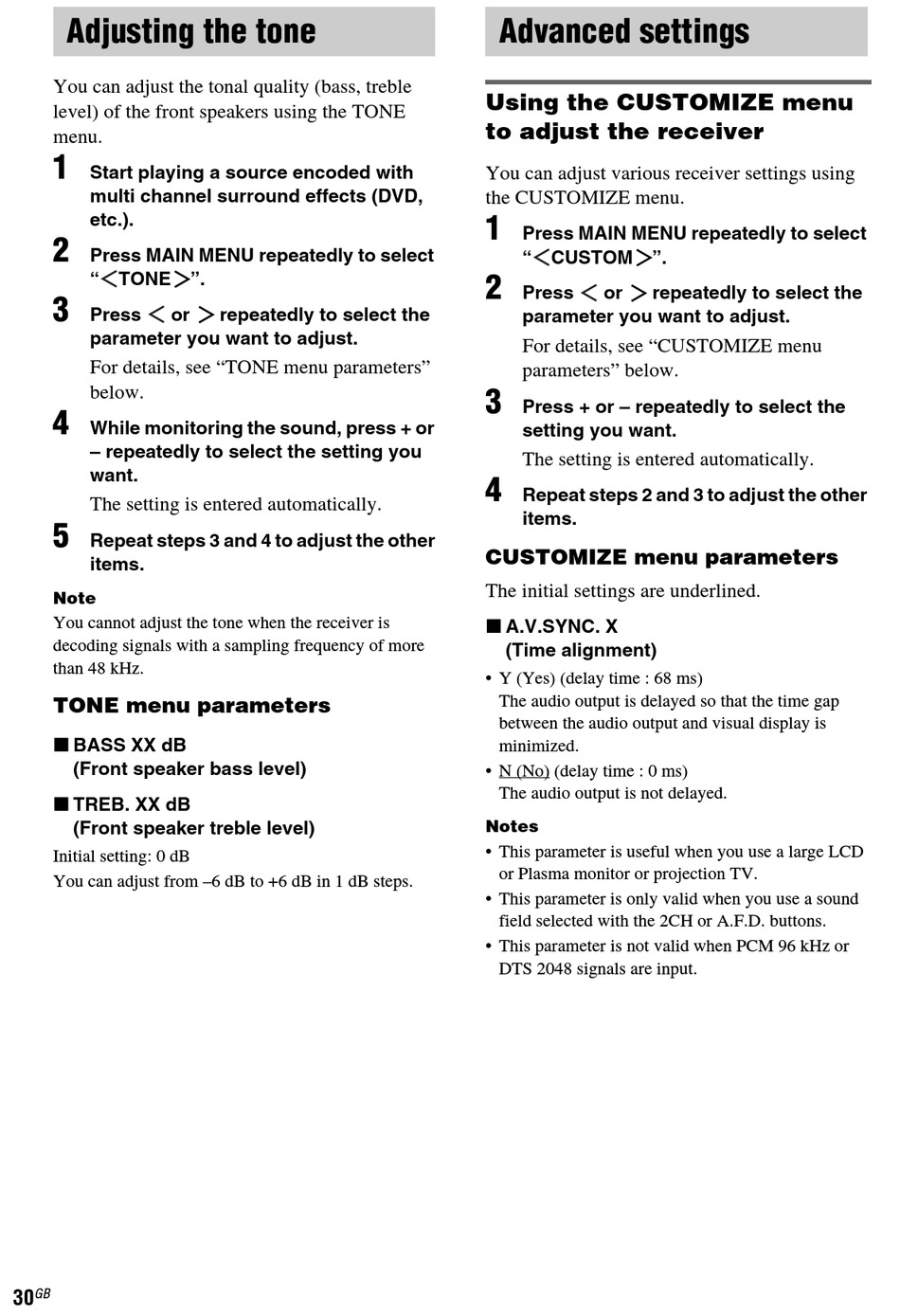 Adjusting the tone

You can adjust the tonal quality (bass, treble level) of the front speakers using the TONE menu.

1 Start playing a source encoded with multi channel surround effects (DVD, etc.).

2 Press MAIN MENU repeatedly to select "<TONE>".

3 Press < or > repeatedly to select the parameter you want to adjust.

For details, see "TONE menu parameters" below.

4 While monitoring the sound, press + or – repeatedly to select the setting you want.

The setting is entered automatically.

5 Repeat steps 3 and 4 to adjust the other items.

Note

You cannot adjust the tone when the receiver is decoding signals with a sampling frequency of more than 48 kHz.

TONE menu parameters

■ BASS XX dB (Front speaker bass level)

■ TREB. XX dB (Front speaker treble level)

Initial setting: 0 dB

You can adjust from –6 dB to +6 dB in 1 dB steps.

Advanced settings

Using the CUSTOMIZE menu to adjust the receiver

You can adjust various receiver settings using the CUSTOMIZE menu.

1 Press MAIN MENU repeatedly to select "<CUSTOM>".

2 Press < or > repeatedly to select the parameter you want to adjust.

For details, see "CUSTOMIZE menu parameters" below.

3 Press + or – repeatedly to select the setting you want.

The setting is entered automatically.

4 Repeat steps 2 and 3 to adjust the other items.

CUSTOMIZE menu parameters

The initial settings are underlined.

■ A.V.SYNC. X (Time alignment)

• Y (Yes) (delay time : 68 ms)
The audio output is delayed so that the time gap between the audio output and visual display is minimized.

• N (No) (delay time : 0 ms)
The audio output is not delayed.

Notes

• This parameter is useful when you use a large LCD or Plasma monitor or projection TV.

• This parameter is only valid when you use a sound field selected with the 2CH or A.F.D. buttons.

• This parameter is not valid when PCM 96 kHz or DTS 2048 signals are input.

30GB